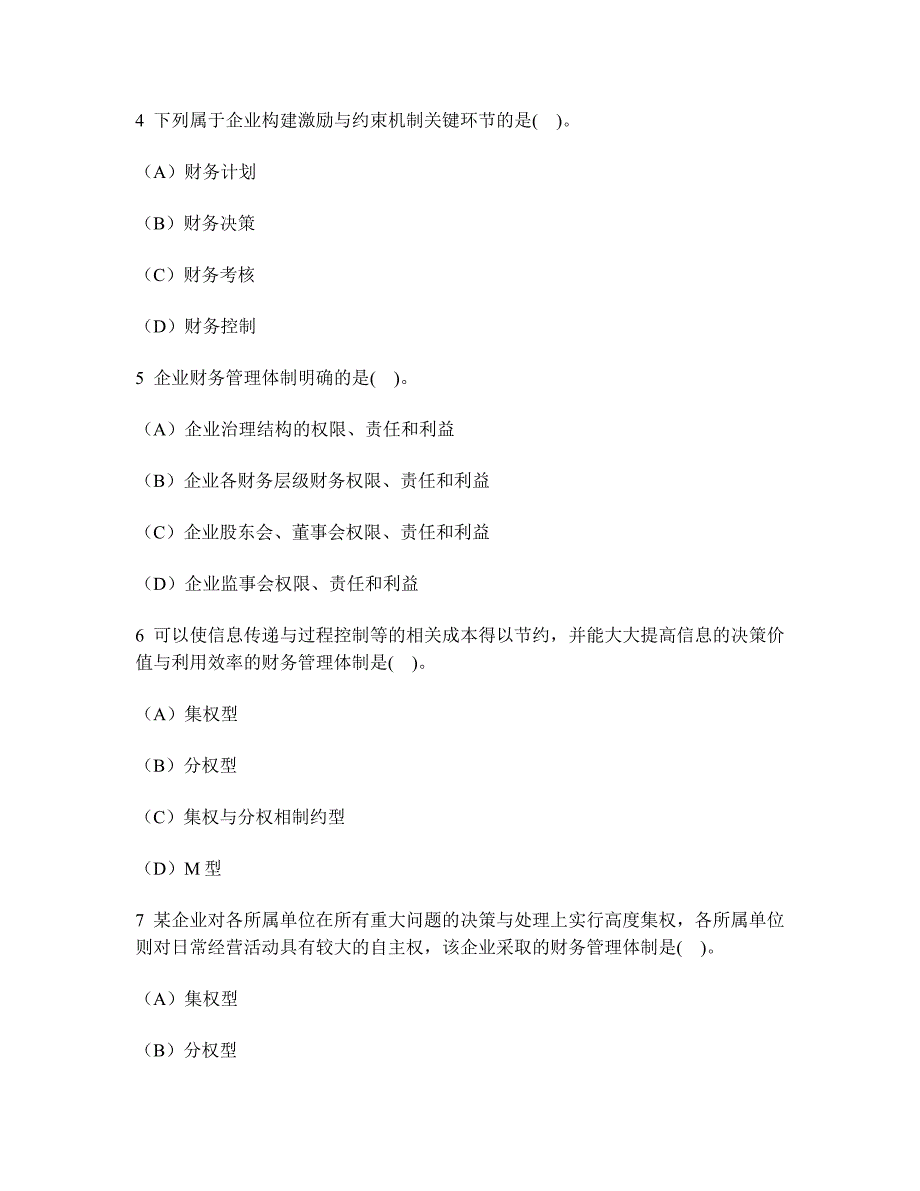 4 下列属于企业构建激励与约束机制关键环节的是( )。

（A）财务计划

（B）财务决策

（C）财务考核

（D）财务控制

5 企业财务管理体制明确的是( )。

（A）企业治理结构的权限、责任和利益

（B）企业各财务层级财务权限、责任和利益

（C）企业股东会、董事会权限、责任和利益

（D）企业监事会权限、责任和利益

6 可以使信息传递与过程控制等的相关成本得以节约，并能大大提高信息的决策价值与利用效率的财务管理体制是( )。

（A）集权型

（B）分权型

（C）集权与分权相制约型

（D）M 型

7 某企业对各所属单位在所有重大问题的决策与处理上实行高度集权，各所属单位则对日常经营活动具有较大的自主权，该企业采取的财务管理体制是( )。

（A）集权型

（B）分权型